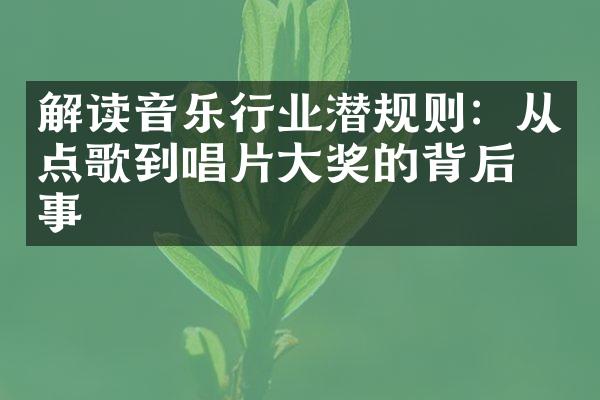 解读音乐行业潜规则：从点歌到唱片大奖的背后事